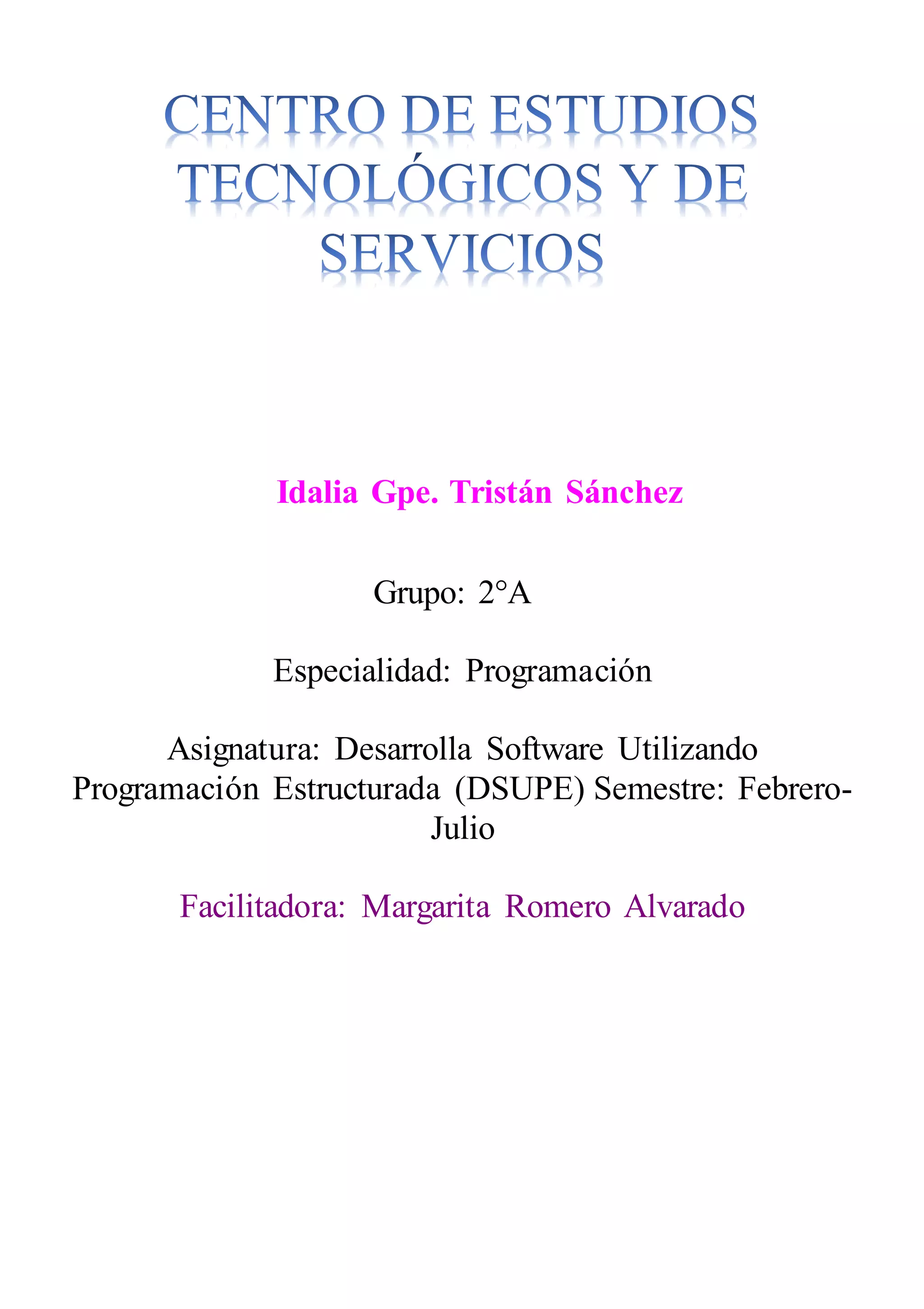 CENTRO DE ESTUDIOS TECNOLÓGICOS Y DE SERVICIOS

Idalia Gpe. Tristán Sánchez

Grupo: 2°A

Especialidad: Programación

Asignatura: Desarrolla Software Utilizando Programación Estructurada (DSUPE) Semestre: Febrero-Julio

Facilitadora: Margarita Romero Alvarado